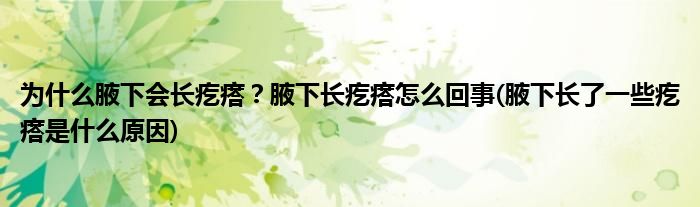 为什么腋下会长疙瘩？腋下长疙瘩怎么回事(腋下长了一些疙瘩是什么原因)